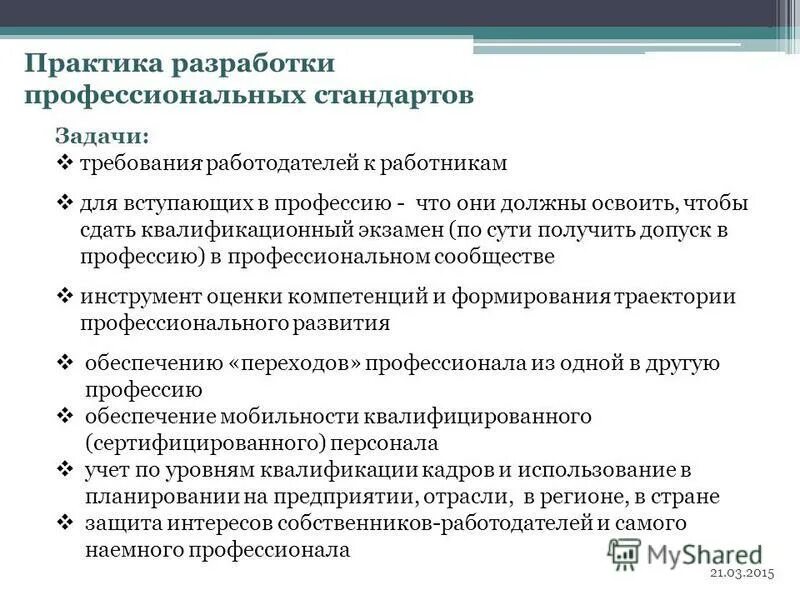 Практика разработки профессиональных стандартов

Задачи:

❖ требования работодателей к работникам

❖ для вступающих в профессию - что они должны освоить, чтобы сдать квалификационный экзамен (по сути получить допуск в профессию) в профессиональном сообществе

❖ инструмент оценки компетенций и формирования траектории профессионального развития

❖ обеспечению «переходов» профессионала из одной в другую профессию

❖ обеспечение мобильности квалифицированного (сертифицированного) персонала

❖ учет по уровням квалификации кадров и использование в планировании на предприятии, отрасли, в регионе, в стране

❖ защита интересов собственников-работодателей и самого наемного профессионала

MyShared

21.03.2015